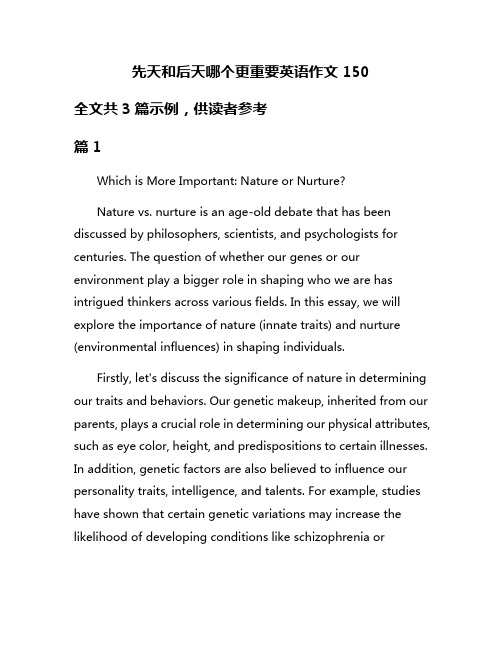 先天和后天哪个更重要英语作文 150

全文共 3 篇示例，供读者参考

篇 1

Which is More Important: Nature or Nurture?

Nature vs. nurture is an age-old debate that has been discussed by philosophers, scientists, and psychologists for centuries. The question of whether our genes or our environment play a bigger role in shaping who we are has intrigued thinkers across various fields. In this essay, we will explore the importance of nature (innate traits) and nurture (environmental influences) in shaping individuals.

Firstly, let's discuss the significance of nature in determining our traits and behaviors. Our genetic makeup, inherited from our parents, plays a crucial role in determining our physical attributes, such as eye color, height, and predispositions to certain illnesses. In addition, genetic factors are also believed to influence our personality traits, intelligence, and talents. For example, studies have shown that certain genetic variations may increase the likelihood of developing conditions like schizophrenia or